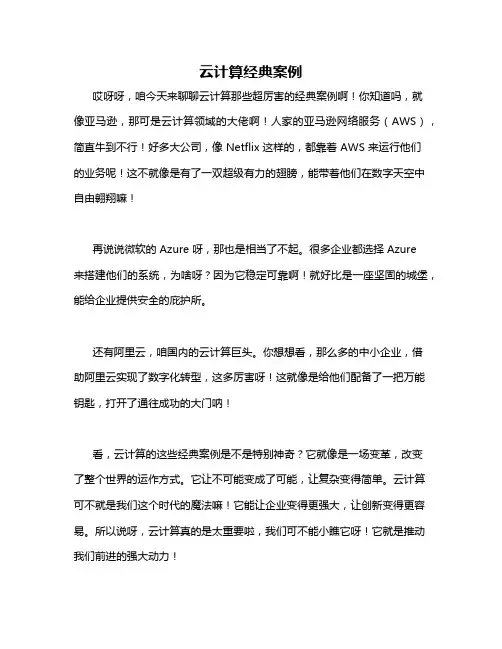 云计算经典案例

哎呀呀，咱今天来聊聊云计算那些超厉害的经典案例啊！你知道吗，就像亚马逊，那可是云计算领域的大佬啊！人家的亚马逊网络服务（AWS），简直牛到不行！好多大公司，像 Netflix 这样的，都靠着 AWS 来运行他们的业务呢！这不就像是有了一双超级有力的翅膀，能带着他们在数字天空中自由翱翔嘛！

再说说微软的 Azure 呀，那也是相当了不起。很多企业都选择 Azure 来搭建他们的系统，为啥呀？因为它稳定可靠啊！就好比是一座坚固的城堡，能给企业提供安全的庇护所。

还有阿里云，咱国内的云计算巨头。你想想看，那么多的中小企业，借助阿里云实现了数字化转型，这多厉害呀！这就像是给他们配备了一把万能钥匙，打开了通往成功的大门呐！

看，云计算的这些经典案例是不是特别神奇？它就像是一场变革，改变了整个世界的运作方式。它让不可能变成了可能，让复杂变得简单。云计算可不就是我们这个时代的魔法嘛！它能让企业变得更强大，让创新变得更容易。所以说呀，云计算真的是太重要啦，我们可不能小瞧它呀！它就是推动我们前进的强大动力！